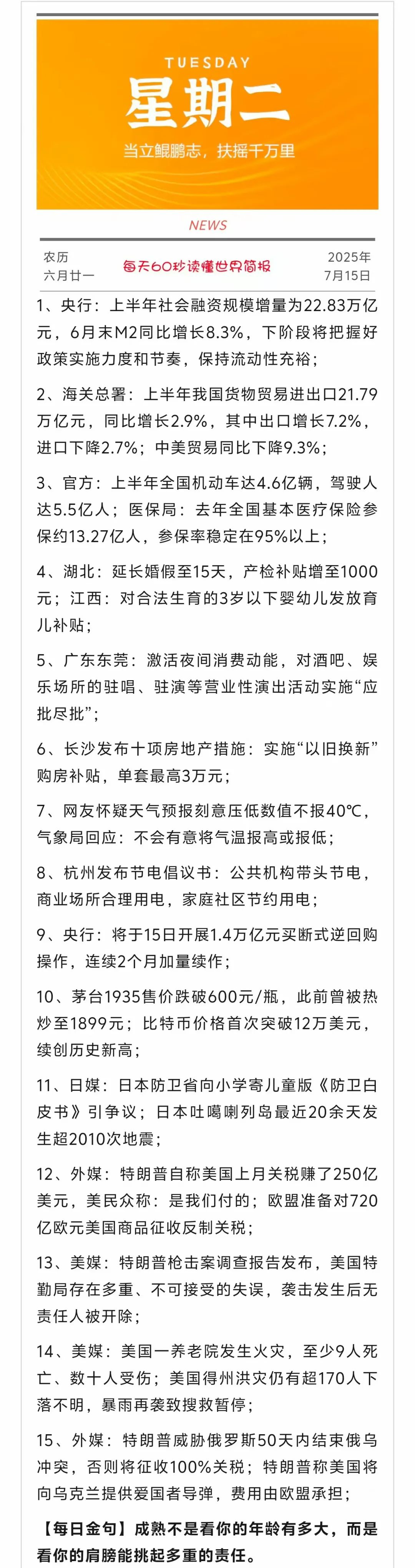 TUESDAY
星期二
当立鲲鹏志，扶摇千万里

NEWS

农历
六月廿一

每天60秒读懂世界简报

2025年
7月15日

1、央行：上半年社会融资规模增量为22.83万亿元，6月末M2同比增长8.3%，下阶段将把握好政策实施力度和节奏，保持流动性充裕；

2、海关总署：上半年我国货物贸易进出口21.79万亿元，同比增长2.9%，其中出口增长7.2%，进口下降2.7%；中美贸易同比下降9.3%；

3、官方：上半年全国机动车达4.6亿辆，驾驶人达5.5亿人；医保局：去年全国基本医疗保险参保约13.27亿人，参保率稳定在95%以上；

4、湖北：延长婚假至15天，产检补贴增至1000元；江西：对合法生育的3岁以下婴幼儿发放育儿补贴；

5、广东东莞：激活夜间消费动能，对酒吧、娱乐场所的驻唱、驻演等营业性演出活动实施“应批尽批”；

6、长沙发布十项房地产措施：实施“以旧换新”购房补贴，单套最高3万元；

7、网友怀疑天气预报刻意压低数值不报40℃，气象局回应：不会有意将气温报高或报低；

8、杭州发布节电倡议书：公共机构带头节电，商业场所合理用电，家庭社区节约用电；

9、央行：将于15日开展1.4万亿元买断式逆回购操作，连续2个月加量续作；

10、茅台1935售价跌破600元/瓶，此前曾被热炒至1899元；比特币价格首次突破12万美元，续创历史新高；

11、日媒：日本防卫省向小学寄儿童版《防卫白皮书》引争议；日本吐噶喇列岛最近20余天发生超2010次地震；

12、外媒：特朗普自称美国上月关税赚了250亿美元，美民众称：是我们付的；欧盟准备对720亿欧元美国商品征收反制关税；

13、美媒：特朗普枪击案调查报告发布，美国特勤局存在多重、不可接受的失误，袭击发生后无责任人被开除；

14、美媒：美国一养老院发生火灾，至少9人死亡、数十人受伤；美国得州洪灾仍有超170人下落不明，暴雨再袭致搜救暂停；

15、外媒：特朗普威胁俄罗斯50天内结束俄乌冲突，否则将征收100%关税；特朗普称美国将向乌克兰提供爱国者导弹，费用由欧盟承担；

【每日金句】成熟不是看你的年龄有多大，而是看你的肩膀能挑起多重的责任。